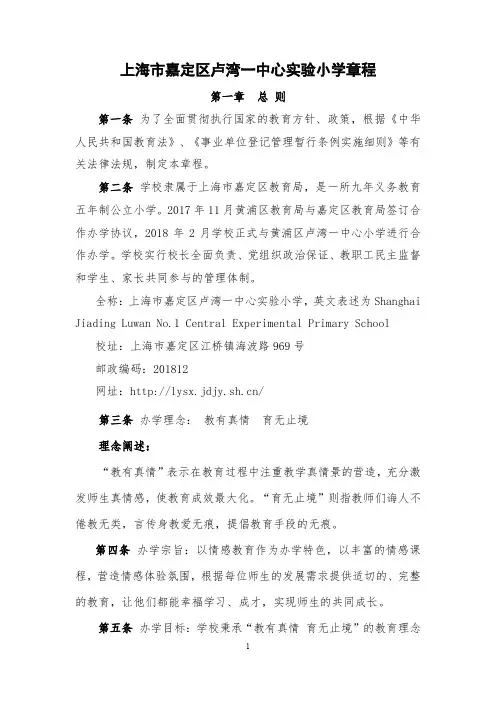 上海市嘉定区卢湾一中心实验小学章程

第一章 总 则

第一条 为了全面贯彻执行国家的教育方针、政策，根据《中华人民共和国教育法》、《事业单位登记管理暂行条例实施细则》等有关法律法规，制定本章程。

第二条 学校隶属于上海市嘉定区教育局，是一所九年义务教育五年制公立小学。2017 年 11 月黄浦区教育局与嘉定区教育局签订合作办学协议，2018 年 2 月学校正式与黄浦区卢湾一中心小学进行合作办学。学校实行校长全面负责、党组织政治保证、教职工民主监督和学生、家长共同参与的管理体制。

全称：上海市嘉定区卢湾一中心实验小学，英文表述为 Shanghai Jiading Luwan No.1 Central Experimental Primary School

校址：上海市嘉定区江桥镇海波路 969 号

邮政编码：201812

网址：http://lysx.jdjy.sh.cn/

第三条 办学理念： 教有真情 育无止境

理念阐述：

“教有真情”表示在教育过程中注重教学真情景的营造，充分激发师生真情感，使教育成效最大化。“育无止境”则指教师们诲人不倦教无类，言传身教爱无痕，提倡教育手段的无痕。

第四条 办学宗旨：以情感教育作为办学特色，以丰富的情感课程，营造情感体验氛围，根据每位师生的发展需求提供适切的、完整的教育，让他们都能幸福学习、成才，实现师生的共同成长。

第五条 办学目标：学校秉承“教有真情 育无止境”的教育理念

1